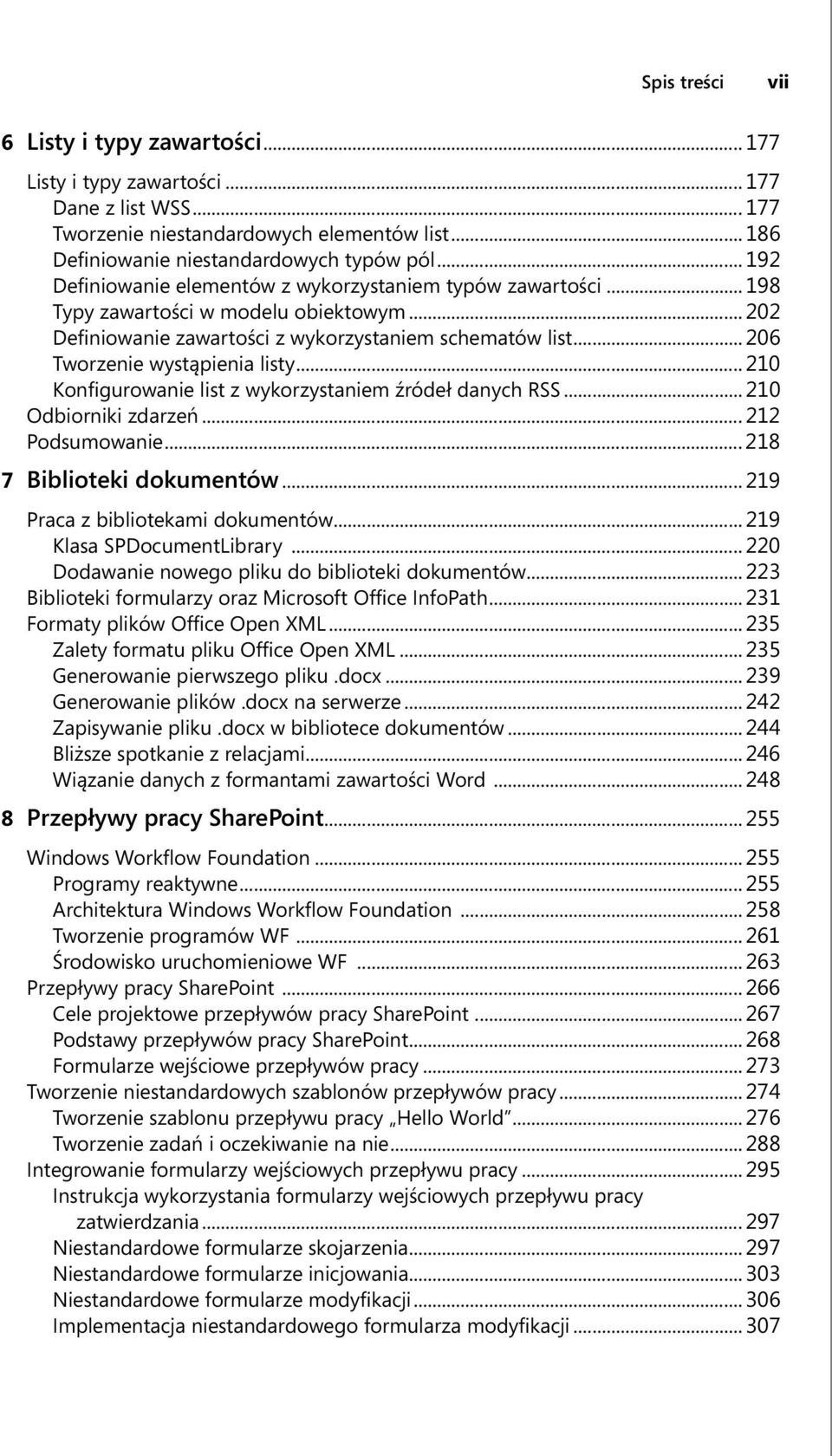 Spis treści vii

6 Listy i typy zawartości ... 177

Listy i typy zawartości ... 177
Dane z list WSS ... 177
Tworzenie niestandardowych elementów list ... 186
Definiowanie niestandardowych typów pól ... 192
Definiowanie elementów z wykorzystaniem typów zawartości ... 198
Typy zawartości w modelu obiektowym ... 202
Definiowanie zawartości z wykorzystaniem schematów list ... 206
Tworzenie wystąpienia listy ... 210
Konfigurowanie list z wykorzystaniem źródeł danych RSS ... 210
Odbiorniki zdarzeń ... 212
Podsumowanie ... 218

7 Biblioteki dokumentów ... 219

Praca z bibliotekami dokumentów ... 219
Klasa SPDocumentLibrary ... 220
Dodawanie nowego pliku do biblioteki dokumentów ... 223
Biblioteki formularzy oraz Microsoft Office InfoPath ... 231
Formaty plików Office Open XML ... 235
Zalety formatu pliku Office Open XML ... 235
Generowanie pierwszego pliku .docx ... 239
Generowanie plików .docx na serwerze ... 242
Zapisywanie pliku .docx w bibliotece dokumentów ... 244
Bliższe spotkanie z relacjami ... 246
Wiązanie danych z formantami zawartości Word ... 248

8 Przepływy pracy SharePoint ... 255

Windows Workflow Foundation ... 255
Programy reaktywne ... 255
Architektura Windows Workflow Foundation ... 258
Tworzenie programów WF ... 261
Środowisko uruchomieniowe WF ... 263
Przepływy pracy SharePoint ... 266
Cele projektowe przepływów pracy SharePoint ... 267
Podstawy przepływów pracy SharePoint ... 268
Formularze wejściowe przepływów pracy ... 273
Tworzenie niestandardowych szablonów przepływów pracy ... 274
Tworzenie szablonu przepływu pracy „Hello World” ... 276
Tworzenie zadań i oczekiwanie na nie ... 288
Integrowanie formularzy wejściowych przepływu pracy ... 295
Instrukcja wykorzystania formularzy wejściowych przepływu pracy zatwierdzania ... 297
Niestandardowe formularze skojarzenia ... 297
Niestandardowe formularze inicjowania ... 303
Niestandardowe formularze modyfikacji ... 306
Implementacja niestandardowego formularza modyfikacji ... 307